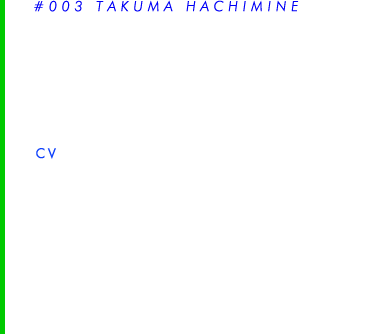 #003 TAKUMA HACHIMINE

CV